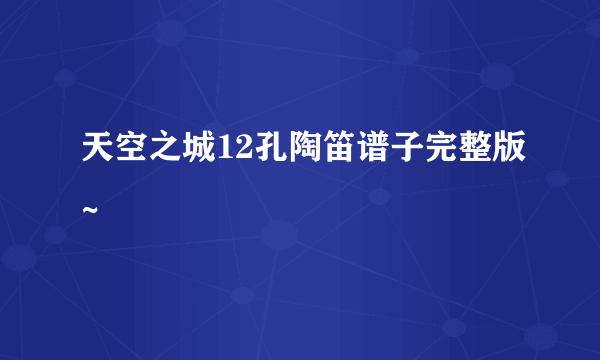 天空之城12孔陶笛谱子完整版~